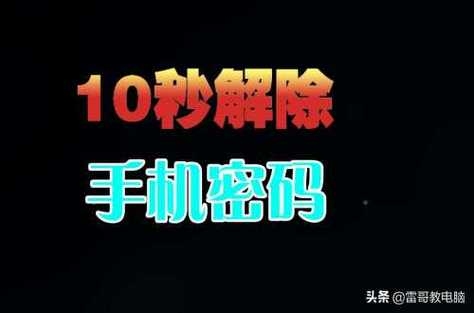 10秒解除
手机密码
头条 @雷哥教电脑